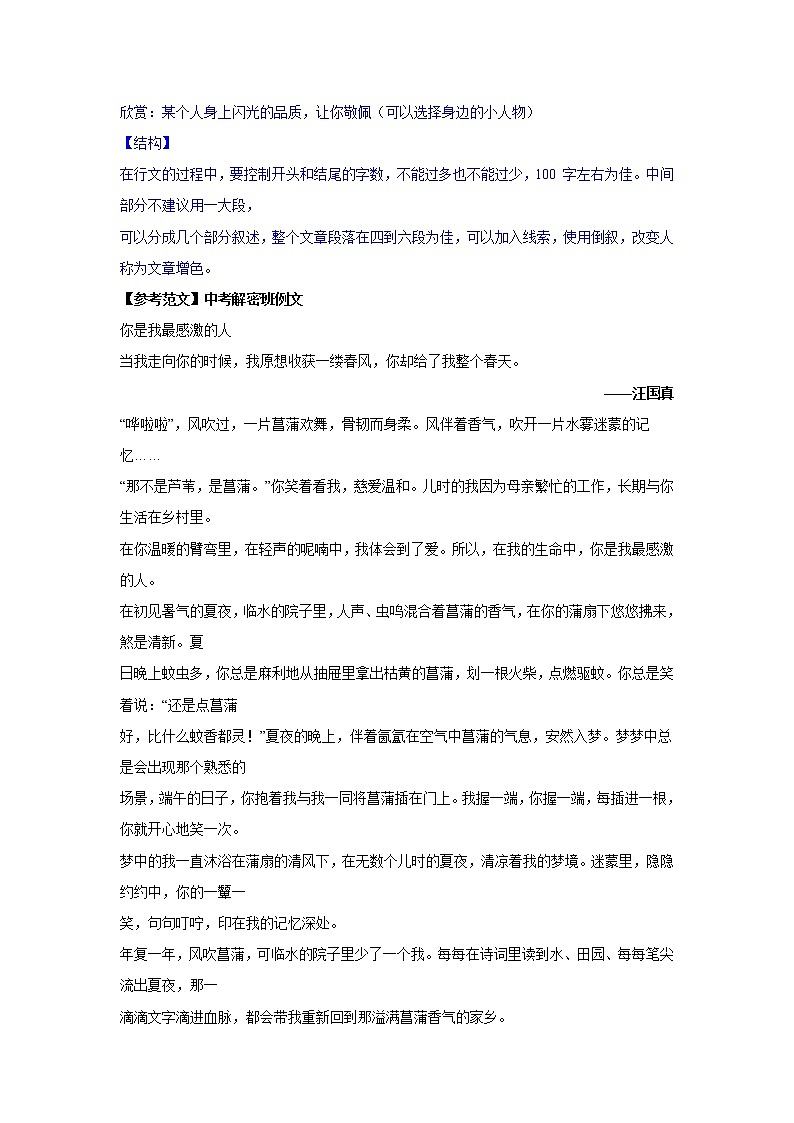 欣赏：某个人身上闪光的品质，让你敬佩（可以选择身边的小人物）

【结构】

在行文的过程中，要控制开头和结尾的字数，不能过多也不能过少，100 字左右为佳。中间部分不建议用一大段，

可以分成几个部分叙述，整个文章段落在四到六段为佳，可以加入线索，使用倒叙，改变人称为文章增色。

【参考范文】中考解密班例文

你是我最感激的人

当我走向你的时候，我原想收获一缕春风，你却给了我整个春天。

——汪国真

“哗啦啦”，风吹过，一片菖蒲欢舞，骨韧而身柔。风伴着香气，吹开一片水雾迷蒙的记忆……

“那不是芦苇，是菖蒲。”你笑着看我，慈爱温和。儿时的我因为母亲繁忙的工作，长期与你生活在乡村里。

在你温暖的臂弯里，在轻声的呢喃中，我体会到了爱。所以，在我的生命中，你是我最感激的人。

在初见暑气的夏夜，临水的院子里，人声、虫鸣混合着菖蒲的香气，在你的蒲扇下悠悠拂来，煞是清新。夏

日晚上蚊虫多，你总是麻利地从抽屉里拿出枯黄的菖蒲，划一根火柴，点燃驱蚊。你总是笑着说：“还是点菖蒲

好，比什么蚊香都灵！”夏夜的晚上，伴着氤氲在空气中菖蒲的气息，安然入梦。梦梦中总是会出现那个熟悉的

场景，端午的日子，你抱着我与我一同将菖蒲插在门上。我握一端，你握一端，每插进一根，你就开心地笑一次。

梦中的我一直沐浴在蒲扇的清风下，在无数个儿时的夏夜，清凉着我的梦境。迷蒙里，隐隐约约中，你的一颦一

笑，句句叮咛，印在我的记忆深处。

年复一年，风吹菖蒲，可临水的院子里少了一个我。每每在诗词里读到水、田园、每每笔尖流出夏夜，那一

滴滴文字滴进血脉，都会带我重新回到那溢满菖蒲香气的家乡。